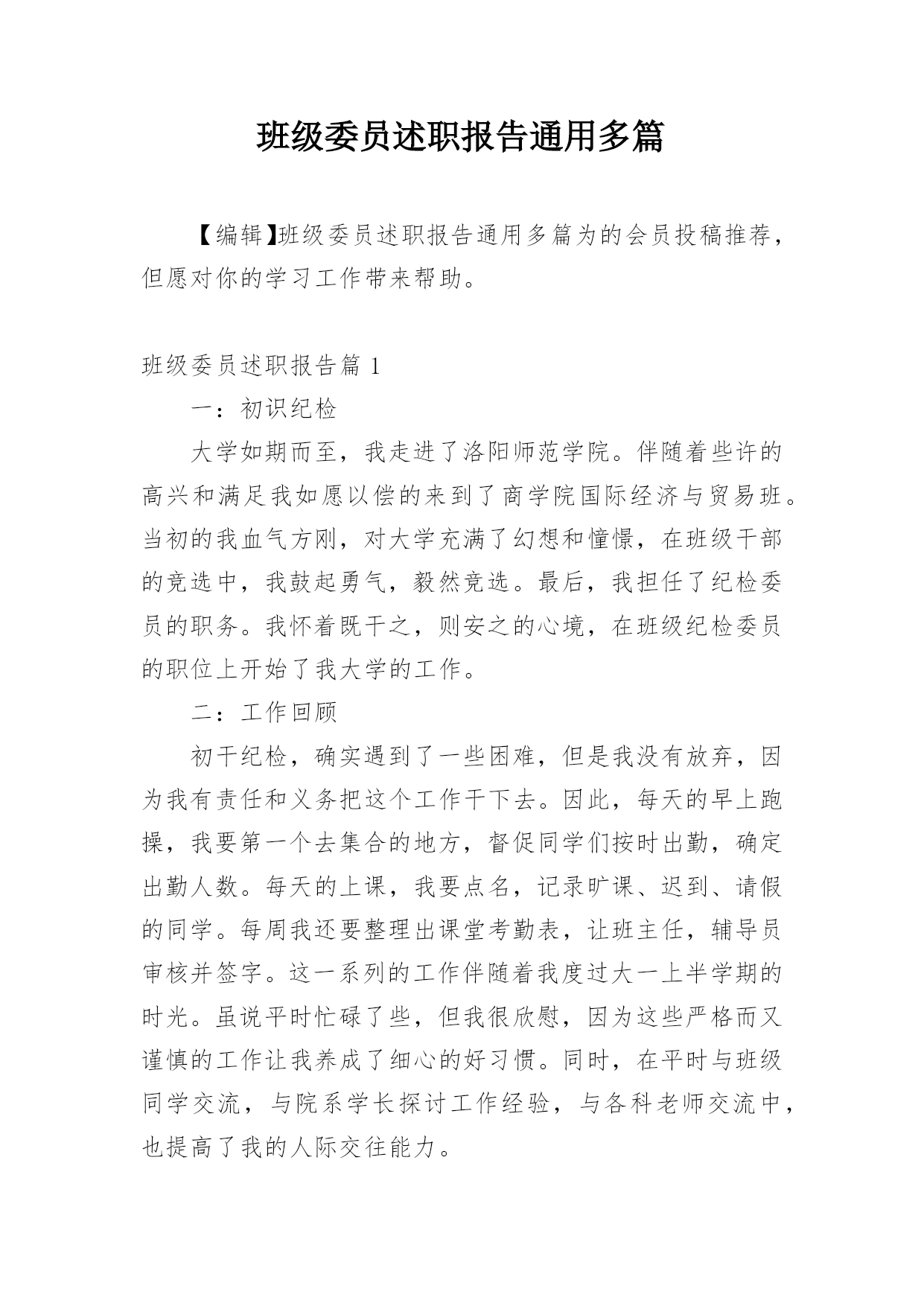 班级委员述职报告通用多篇

【编辑】班级委员述职报告通用多篇为的会员投稿推荐，但愿对你的学习工作带来帮助。

班级委员述职报告篇 1

一：初识纪检

大学如期而至，我走进了洛阳师范学院。伴随着些许的高兴和满足我如愿以偿的来到了商学院国际经济与贸易班。当初的我血气方刚，对大学充满了幻想和憧憬，在班级干部的竞选中，我鼓起勇气，毅然竞选。最后，我担任了纪检委员的职务。我怀着既干之，则安之的心境，在班级纪检委员的职位上开始了我大学的工作。

二：工作回顾

初干纪检，确实遇到了一些困难，但是我没有放弃，因为我有责任和义务把这个工作干下去。因此，每天的早上跑操，我要第一个去集合的地方，督促同学们按时出勤，确定出勤人数。每天的上课，我要点名，记录旷课、迟到、请假的同学。每周我还要整理出课堂考勤表，让班主任，辅导员审核并签字。这一系列的工作伴随着我度过大一上半学期的时光。虽说平时忙碌了些，但我很欣慰，因为这些严格而又谨慎的工作让我养成了细心的好习惯。同时，在平时与班级同学交流，与院系学长探讨工作经验，与各科老师交流中，也提高了我的人际交往能力。